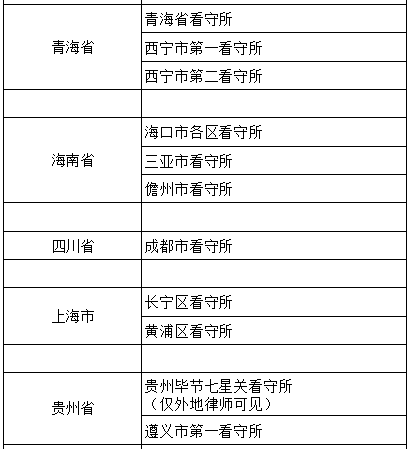 | | |
|---|---|
| 青海省 | 青海省看守所 |
| | 西宁市第一看守所 |
| | 西宁市第二看守所 |
| | |
| 海南省 | 海口市各区看守所 |
| | 三亚市看守所 |
| | 儋州市看守所 |
| | |
| 四川省 | 成都市看守所 |
| | |
| 上海市 | 长宁区看守所 |
| | 黄浦区看守所 |
| | |
| 贵州省 | 贵州毕节七星关看守所（仅外地律师可见） |
| | 遵义市第一看守所 |